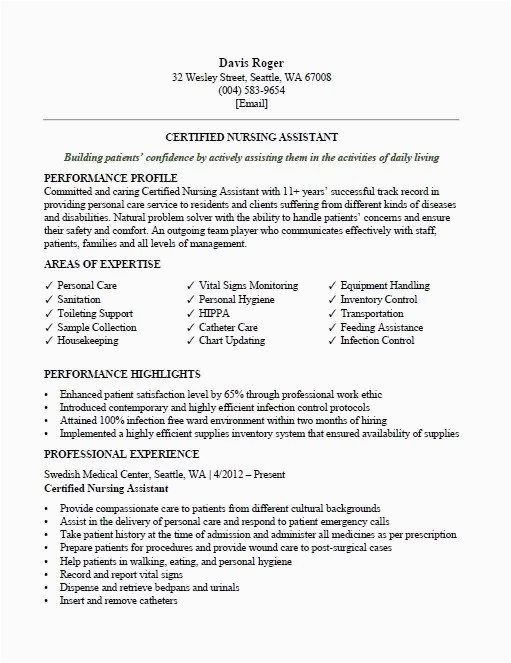 Davis Roger
32 Wesley Street, Seattle, WA 67008
(004) 583-9654
[Email]

CERTIFIED NURSING ASSISTANT

Building patients' confidence by actively assisting them in the activities of daily living

PERFORMANCE PROFILE
Committed and caring Certified Nursing Assistant with 11+ years' successful track record in providing personal care service to residents and clients suffering from different kinds of diseases and disabilities. Natural problem solver with the ability to handle patients' concerns and ensure their safety and comfort. An outgoing team player who communicates effectively with staff, patients, families and all levels of management.

AREAS OF EXPERTISE
✓ Personal Care
✓ Sanitation
✓ Toileting Support
✓ Sample Collection
✓ Housekeeping
✓ Vital Signs Monitoring
✓ Personal Hygiene
✓ HIPPA
✓ Catheter Care
✓ Chart Updating
✓ Equipment Handling
✓ Inventory Control
✓ Transportation
✓ Feeding Assistance
✓ Infection Control

PERFORMANCE HIGHLIGHTS
• Enhanced patient satisfaction level by 65% through professional work ethic
• Introduced contemporary and highly efficient infection control protocols
• Attained 100% infection free ward environment within two months of hiring
• Implemented a highly efficient supplies inventory system that ensured availability of supplies

PROFESSIONAL EXPERIENCE
Swedish Medical Center, Seattle, WA | 4/2012 – Present
Certified Nursing Assistant
• Provide compassionate care to patients from different cultural backgrounds
• Assist in the delivery of personal care and respond to patient emergency calls
• Take patient history at the time of admission and administer all medicines as per prescription
• Prepare patients for procedures and provide wound care to post-surgical cases
• Help patients in walking, eating, and personal hygiene
• Record and report vital signs
• Dispense and retrieve bedpans and urinals
• Insert and remove catheters